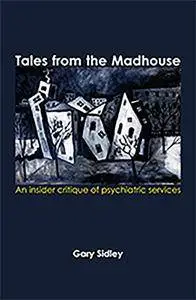 Tales from the Madhouse

An insider critique of psychiatric services

Gary Sidley